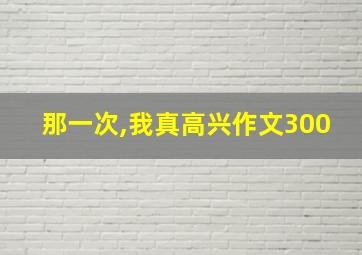 那一次,我真高兴作文300